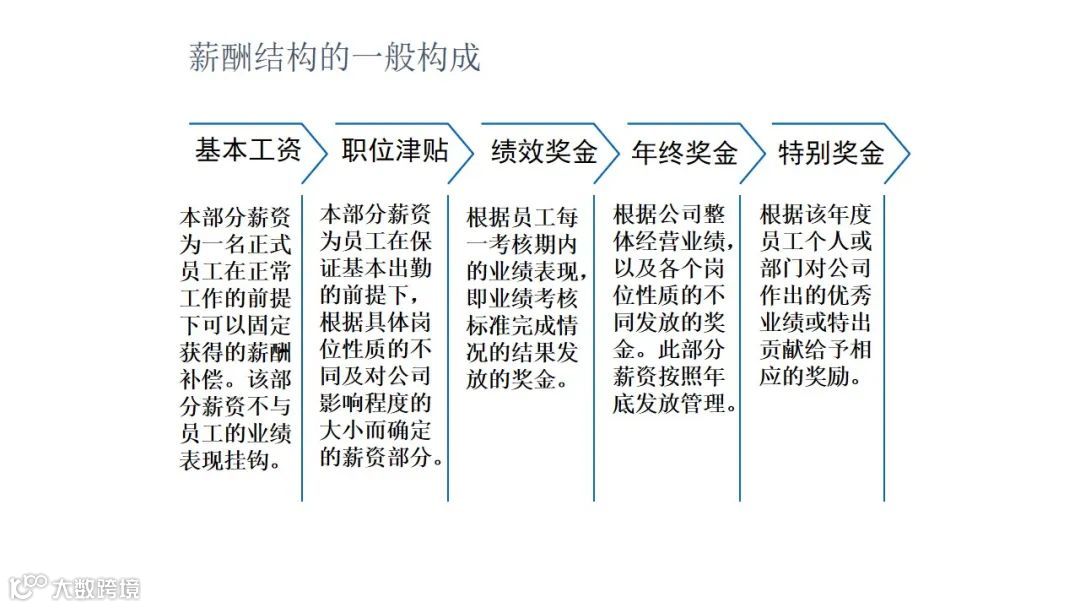 薪酬结构的一般构成

基本工资

本部分薪资为一名正式员工在正常工作的前提下可以固定获得的薪酬补偿。该部分薪资不与员工的业绩表现挂钩。

职位津贴

本部分薪资为员工在保证基本出勤的前提下，根据具体岗位性质的不同及对公司影响程度的大小而确定的薪资部分。

绩效奖金

根据员工每一考核期内的业绩表现，即业绩考核标准完成情况的结果发放的奖金。

年终奖金

根据公司整体经营业绩，以及各个岗位性质的不同发放的奖金。此部分薪资按照年底发放管理。

特别奖金

根据该年度员工个人或部门对公司作出的优秀业绩或特出贡献给予相应的奖励。

大数跨境